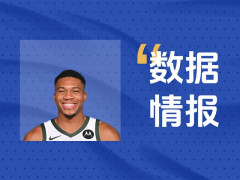 “数据
情报